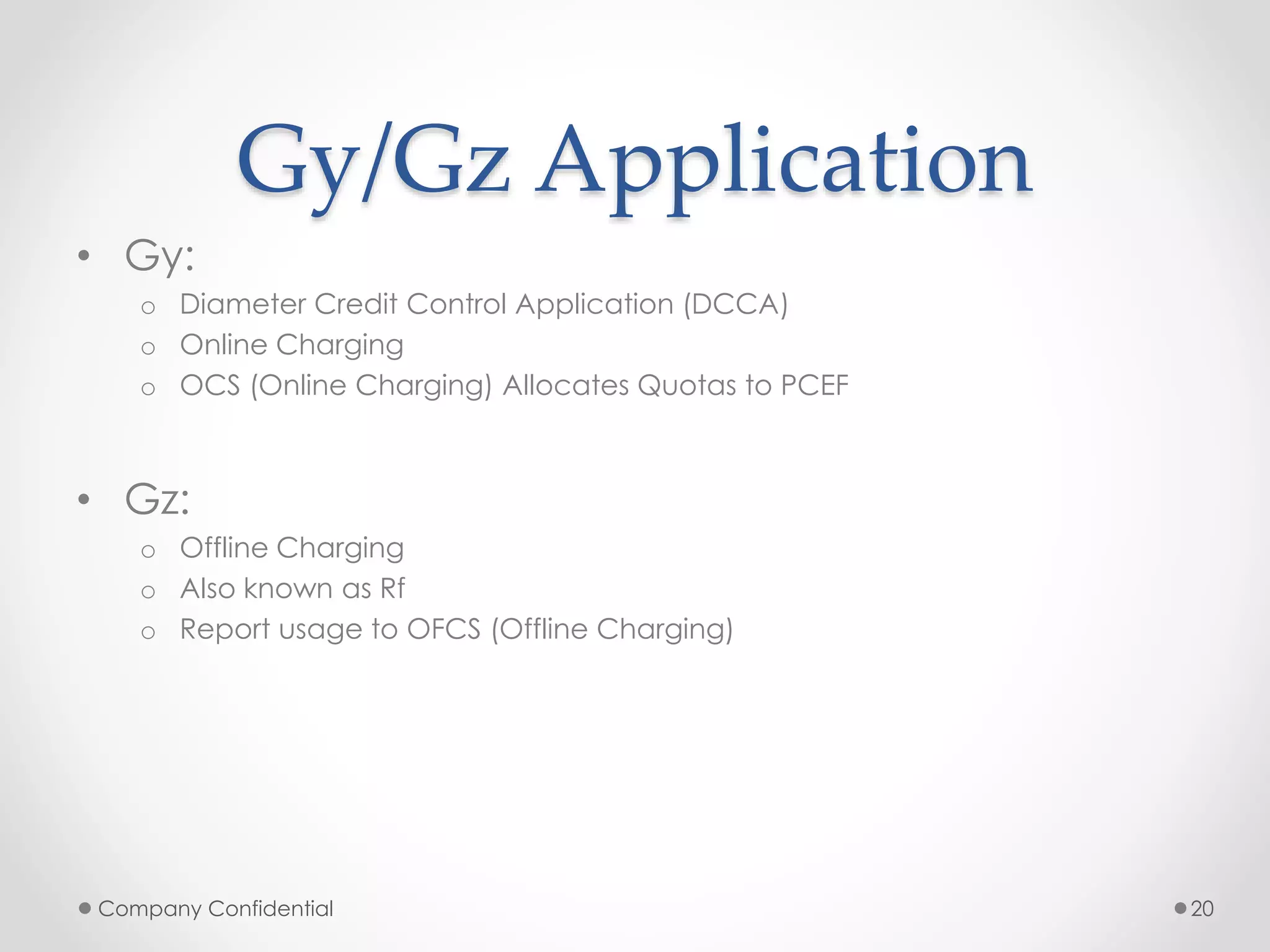 Gy/Gz Application

• Gy:
o Diameter Credit Control Application (DCCA)
o Online Charging
o OCS (Online Charging) Allocates Quotas to PCEF

• Gz:
o Offline Charging
o Also known as Rf
o Report usage to OFCS (Offline Charging)

• Company Confidential

• 20